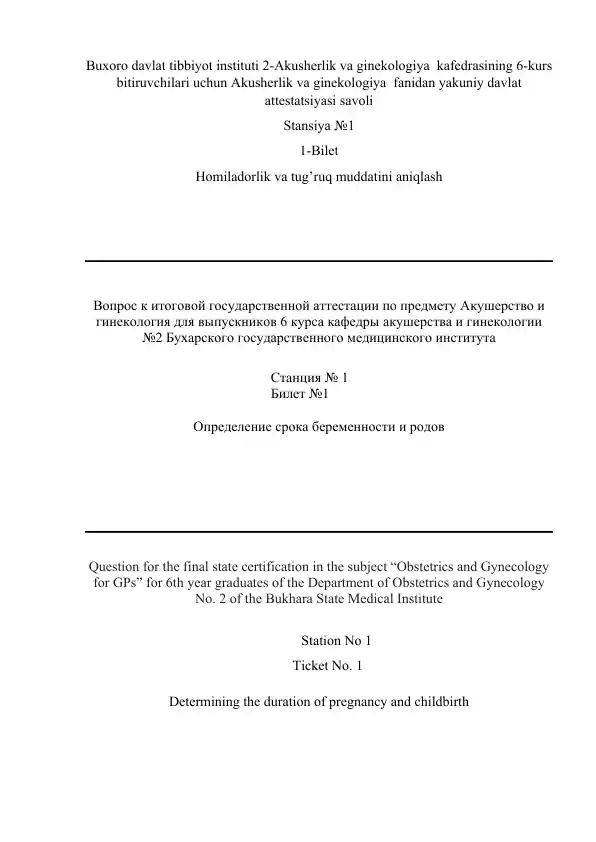 Buxoro davlat tibbiyot instituti 2-Akusherlik va ginekologiya kafedrasining 6-kurs bitiruvchilari uchun Akusherlik va ginekologiya fanidan yakuniy davlat attestatsiyasi savoli

Stansiya №1

1-Bilet

Homiladorlik va tug'ruq muddatini aniqlash

Вопрос к итоговой государственной аттестации по предмету Акушерство и гинекология для выпускников 6 курса кафедры акушерства и гинекологии №2 Бухарского государственного медицинского института

Станция № 1
Билет №1

Определение срока беременности и родов

Question for the final state certification in the subject "Obstetrics and Gynecology for GPs" for 6th year graduates of the Department of Obstetrics and Gynecology No. 2 of the Bukhara State Medical Institute

Station No 1

Ticket No. 1

Determining the duration of pregnancy and childbirth